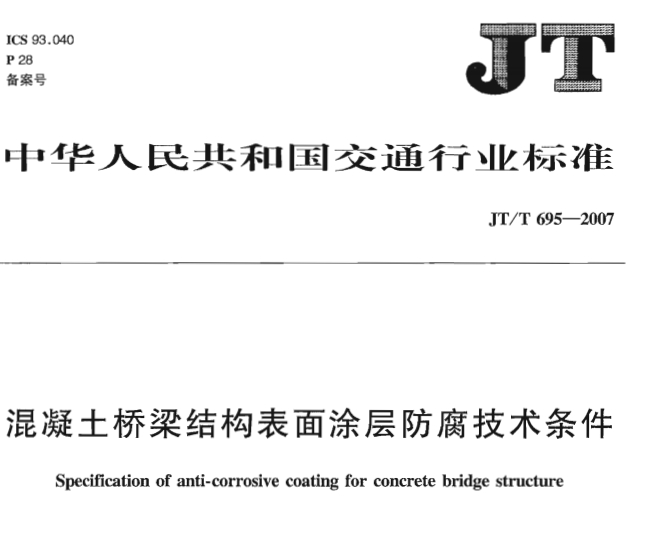 ICS 93.040
P 28
备案号

JT

中华人民共和国交通行业标准

JT/T 695—2007

混凝土桥梁结构表面涂层防腐技术条件

Specification of anti-corrosive coating for concrete bridge structure